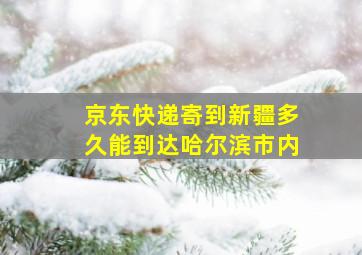 京东快递寄到新疆多久能到达哈尔滨市内